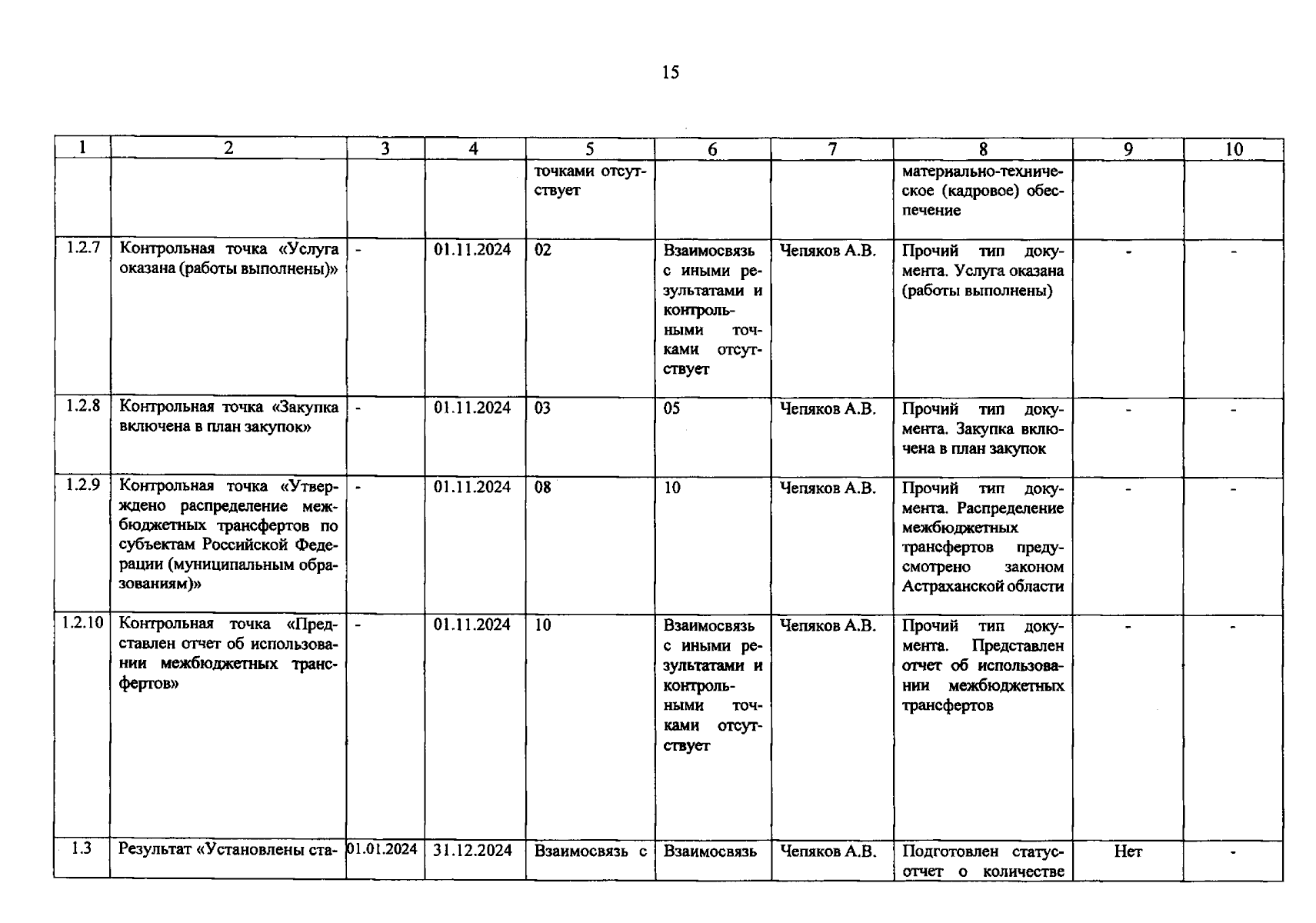 15

| 1 | 2 | 3 | 4 | 5 | 6 | 7 | 8 | 9 | 10 |
|---|---|---|---|---|---|---|---|---|---|
| | | | | точками отсутствует | | | материально-техническое (кадровое) обеспечение | | |
| 1.2.7 | Контрольная точка «Услуга оказана (работы выполнены)» | - | 01.11.2024 | 02 | Взаимосвязь с иными результатами и контрольными точками отсутствует | Чепяков А.В. | Прочий тип документа. Услуга оказана (работы выполнены) | - | - |
| 1.2.8 | Контрольная точка «Закупка включена в план закупок» | - | 01.11.2024 | 03 | 05 | Чепяков А.В. | Прочий тип документа. Закупка включена в план закупок | - | - |
| 1.2.9 | Контрольная точка «Утверждено распределение межбюджетных трансфертов по субъектам Российской Федерации (муниципальным образованиям)» | - | 01.11.2024 | 08 | 10 | Чепяков А.В. | Прочий тип документа. Распределение межбюджетных трансфертов предусмотрено законом Астраханской области | - | - |
| 1.2.10 | Контрольная точка «Представлен отчет об использовании межбюджетных трансфертов» | - | 01.11.2024 | 10 | Взаимосвязь с иными результатами и контрольными точками отсутствует | Чепяков А.В. | Прочий тип документа. Представлен отчет об использовании межбюджетных трансфертов | - | - |
| 1.3 | Результат «Установлены ста- | 01.01.2024 | 31.12.2024 | Взаимосвязь с | Взаимосвязь | Чепяков А.В. | Подготовлен статус-отчет о количестве | Нет | - |